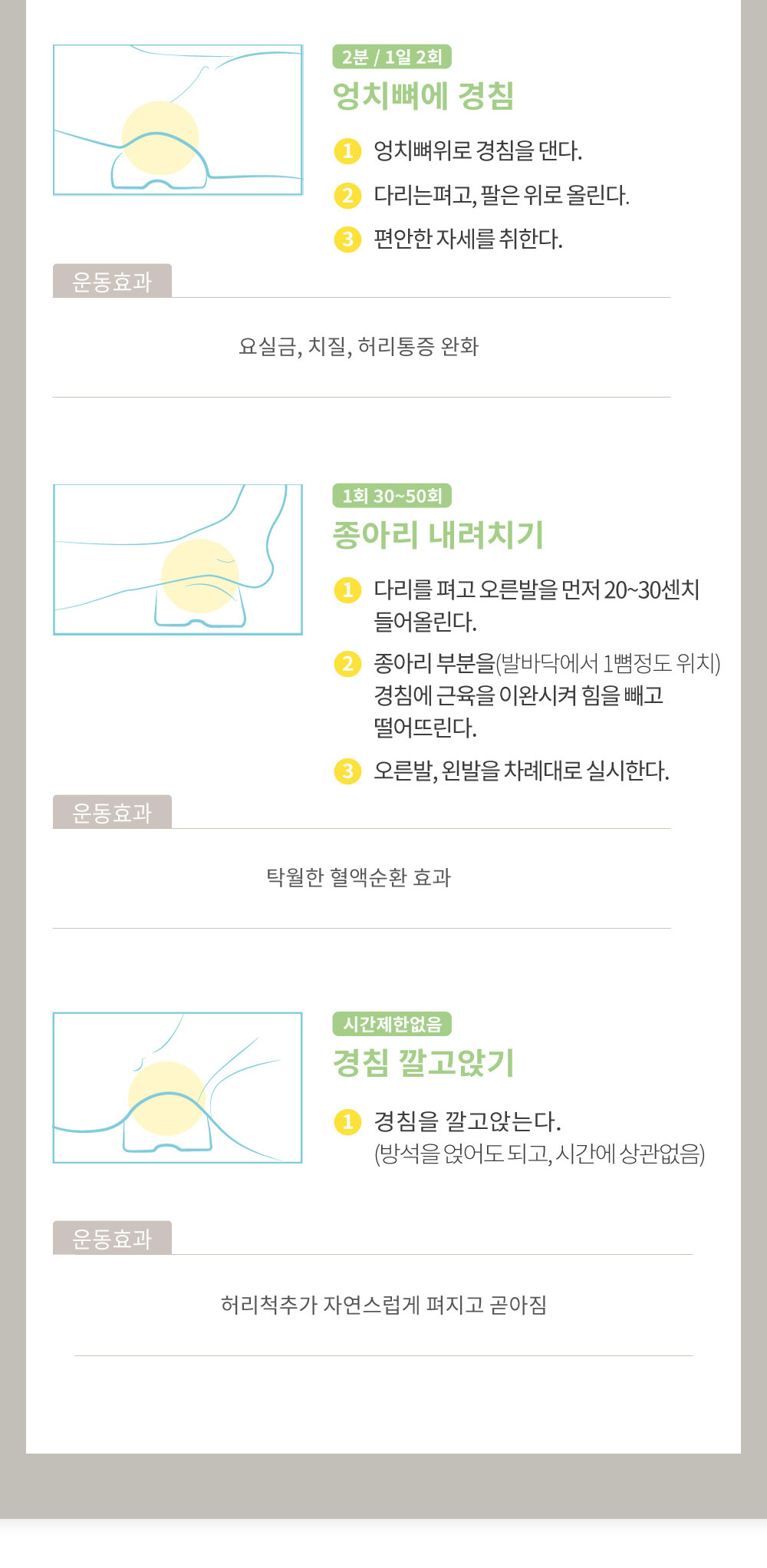 2분 / 1일 2회

엉치뼈에 경침

1 엉치뼈위로 경침을 댄다.

2 다리는펴고, 팔은 위로 올린다.

3 편안한 자세를 취한다.

운동효과

요실금, 치질, 허리통증 완화

1회 30~50회

종아리 내려치기

1 다리를 펴고 오른발을 먼저 20~30센치 들어올린다.

2 종아리 부분을(발바닥에서 1뼘정도 위치) 경침에 근육을 이완시켜 힘을 빼고 떨어뜨린다.

3 오른발, 왼발을 차례대로 실시한다.

운동효과

탁월한 혈액순환 효과

시간제한없음

경침 깔고앉기

1 경침을 깔고앉는다.
(방석을 얹어도 되고, 시간에 상관없음)

운동효과

허리척추가 자연스럽게 펴지고 곧아짐